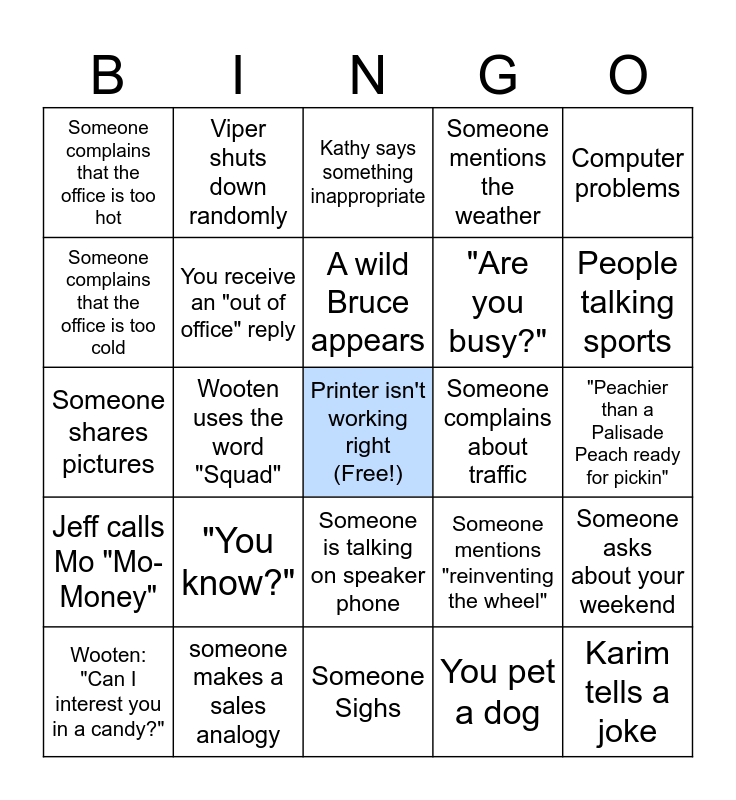 | B | I | N | G | O |
|---|---|---|---|---|
| Someone complains that the office is too hot | Viper shuts down randomly | Kathy says something inappropriate | Someone mentions the weather | Computer problems |
| Someone complains that the office is too cold | You receive an "out of office" reply | A wild Bruce appears | "Are you busy?" | People talking sports |
| Someone shares pictures | Wooten uses the word "Squad" | Printer isn't working right (Free!) | Someone complains about traffic | "Peachier than a Palisade Peach ready for pickin" |
| Jeff calls Mo "Mo-Money" | "You know?" | Someone is talking on speaker phone | Someone mentions "reinventing the wheel" | Someone asks about your weekend |
| Wooten: "Can I interest you in a candy?" | someone makes a sales analogy | Someone Sighs | You pet a dog | Karim tells a joke |